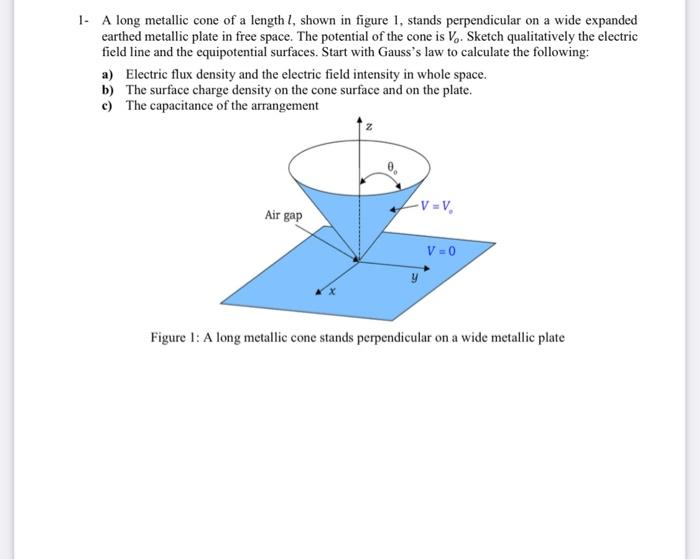 1- A long metallic cone of a length $l$, shown in figure 1, stands perpendicular on a wide expanded earthed metallic plate in free space. The potential of the cone is $V_o$. Sketch qualitatively the electric field line and the equipotential surfaces. Start with Gauss's law to calculate the following:

a) Electric flux density and the electric field intensity in whole space.
b) The surface charge density on the cone surface and on the plate.
c) The capacitance of the arrangement

$z$
$\theta_o$
$V = V_o$
Air gap
$V = 0$
$y$
$x$

Figure 1: A long metallic cone stands perpendicular on a wide metallic plate